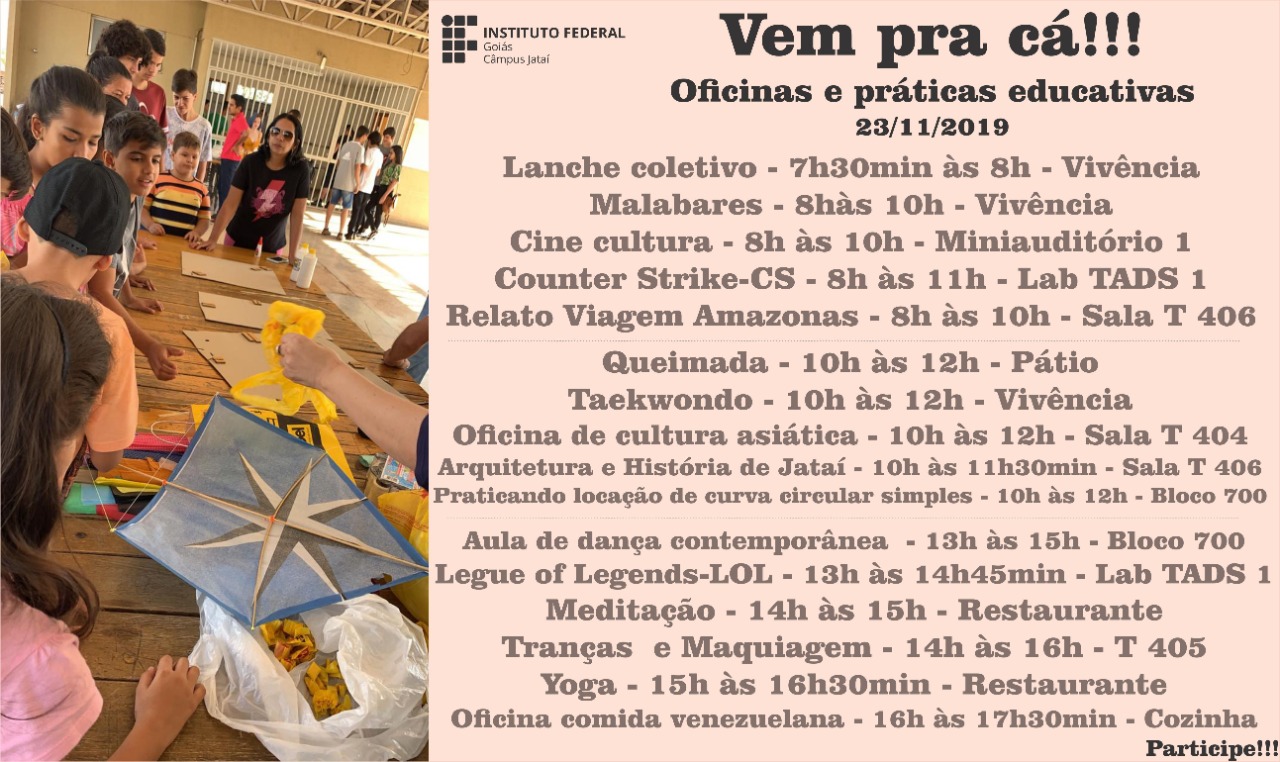 INSTITUTO FEDERAL
Goiás
Câmpus Jataí

Vem pra cá!!!

Oficinas e práticas educativas
23/11/2019

Lanche coletivo - 7h30min às 8h - Vivência
Malabares - 8hàs 10h - Vivência
Cine cultura - 8h às 10h - Miniauditório 1
Counter Strike-CS - 8h às 11h - Lab TADS 1
Relato Viagem Amazonas - 8h às 10h - Sala T 406

Queimada - 10h às 12h - Pátio
Taekwondo - 10h às 12h - Vivência
Oficina de cultura asiática - 10h às 12h - Sala T 404
Arquitetura e História de Jataí - 10h às 11h30min - Sala T 406
Praticando locação de curva circular simples - 10h às 12h - Bloco 700

Aula de dança contemporânea - 13h às 15h - Bloco 700
Legue of Legends-LOL - 13h às 14h45min - Lab TADS 1
Meditação - 14h às 15h - Restaurante
Tranças e Maquiagem - 14h às 16h - T 405
Yoga - 15h às 16h30min - Restaurante
Oficina comida venezuelana - 16h às 17h30min - Cozinha

Participe!!!